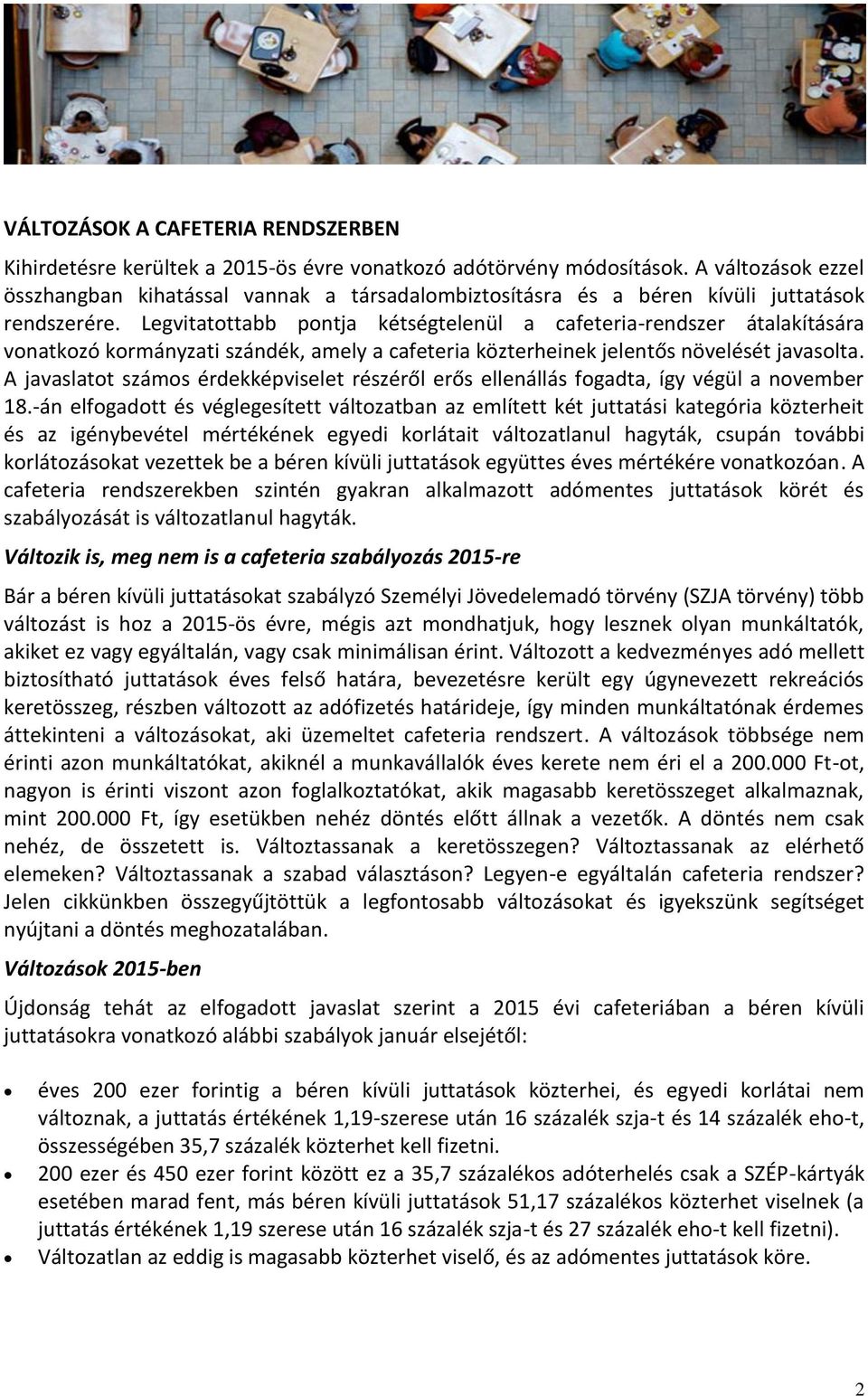 VÁLTOZÁSOK A CAFETERIA RENDSZERBEN

Kihirdetésre kerültek a 2015-ös évre vonatkozó adótörvény módosítások. A változások ezzel összhangban kihatással vannak a társadalombiztosításra és a béren kívüli juttatások rendszerére. Legvitatottabb pontja kétségtelenül a cafeteria-rendszer átalakítására vonatkozó kormányzati szándék, amely a cafeteria közterheinek jelentős növelését javasolta. A javaslatot számos érdekképviselet részéről erős ellenállás fogadta, így végül a november 18.-án elfogadott és véglegesített változatban az említett két juttatási kategória közterheit és az igénybevétel mértékének egyedi korlátait változatlanul hagyták, csupán további korlátozásokat vezettek be a béren kívüli juttatások együttes éves mértékére vonatkozóan. A cafeteria rendszerekben szintén gyakran alkalmazott adómentes juttatások körét és szabályozását is változatlanul hagyták.

Változik is, meg nem is a cafeteria szabályozás 2015-re

Bár a béren kívüli juttatásokat szabályzó Személyi Jövedelemadó törvény (SZJA törvény) több változást is hoz a 2015-ös évre, mégis azt mondhatjuk, hogy lesznek olyan munkáltatók, akiket ez vagy egyáltalán, vagy csak minimálisan érint. Változott a kedvezményes adó mellett biztosítható juttatások éves felső határa, bevezetésre került egy úgynevezett rekreációs keretösszeg, részben változott az adófizetés határideje, így minden munkáltatónak érdemes áttekinteni a változásokat, aki üzemeltet cafeteria rendszert. A változások többsége nem érinti azon munkáltatókat, akiknél a munkavállalók éves kerete nem éri el a 200.000 Ft-ot, nagyon is érinti viszont azon foglalkoztatókat, akik magasabb keretösszeget alkalmaznak, mint 200.000 Ft, így esetükben nehéz döntés előtt állnak a vezetők. A döntés nem csak nehéz, de összetett is. Változtassanak a keretösszegen? Változtassanak az elérhető elemeken? Változtassanak a szabad választáson? Legyen-e egyáltalán cafeteria rendszer? Jelen cikkünkben összegyűjtöttük a legfontosabb változásokat és igyekszünk segítséget nyújtani a döntés meghozatalában.

Változások 2015-ben

Újdonság tehát az elfogadott javaslat szerint a 2015 évi cafeteriában a béren kívüli juttatásokra vonatkozó alábbi szabályok január elsejétől:

• éves 200 ezer forintig a béren kívüli juttatások közterhei, és egyedi korlátai nem változnak, a juttatás értékének 1,19-szerese után 16 százalék szja-t és 14 százalék eho-t, összességében 35,7 százalék közterhet kell fizetni.
• 200 ezer és 450 ezer forint között ez a 35,7 százalékos adóterhelés csak a SZÉP-kártyák esetében marad fent, más béren kívüli juttatások 51,17 százalékos közterhet viselnek (a juttatás értékének 1,19 szerese után 16 százalék szja-t és 27 százalék eho-t kell fizetni).
• Változatlan az eddig is magasabb közterhet viselő, és az adómentes juttatások köre.

2